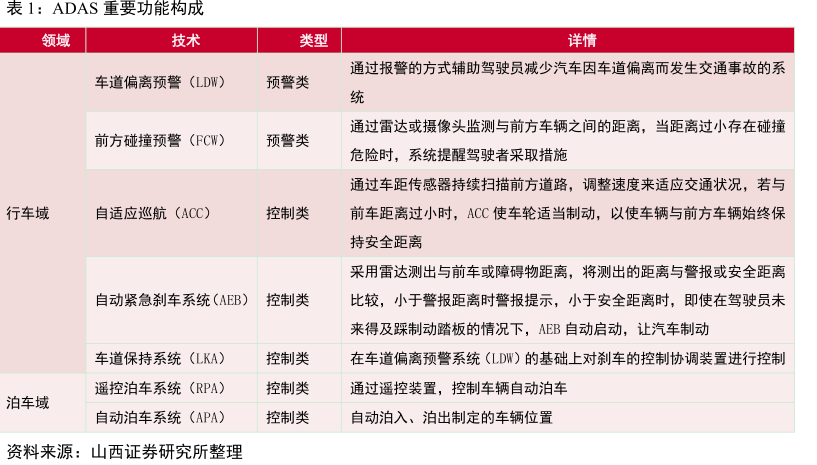 表1：ADAS重要功能构成

| 领域 | 技术 | 类型 | 详情 |
|---|---|---|---|
| 行车域 | 车道偏离预警（LDW） | 预警类 | 通过报警的方式辅助驾驶员减少汽车因车道偏离而发生交通事故的系统 |
| | 前方碰撞预警（FCW） | 预警类 | 通过雷达或摄像头监测与前方车辆之间的距离，当距离过小存在碰撞危险时，系统提醒驾驶者采取措施 |
| | 自适应巡航（ACC） | 控制类 | 通过车距传感器持续扫描前方道路，调整速度来适应交通状况，若与前车距离过小时，ACC使车轮适当制动，以使车辆与前方车辆始终保持安全距离 |
| | 自动紧急刹车系统（AEB） | 控制类 | 采用雷达测出与前车或障碍物距离，将测出的距离与警报或安全距离比较，小于警报距离时警报提示，小于安全距离时，即使在驾驶员未来得及踩制动踏板的情况下，AEB自动启动，让汽车制动 |
| | 车道保持系统（LKA） | 控制类 | 在车道偏离预警系统（LDW）的基础上对刹车的控制协调装置进行控制 |
| 泊车域 | 遥控泊车系统（RPA） | 控制类 | 通过遥控装置，控制车辆自动泊车 |
| | 自动泊车系统（APA） | 控制类 | 自动泊入、泊出制定的车辆位置 |

资料来源：山西证券研究所整理